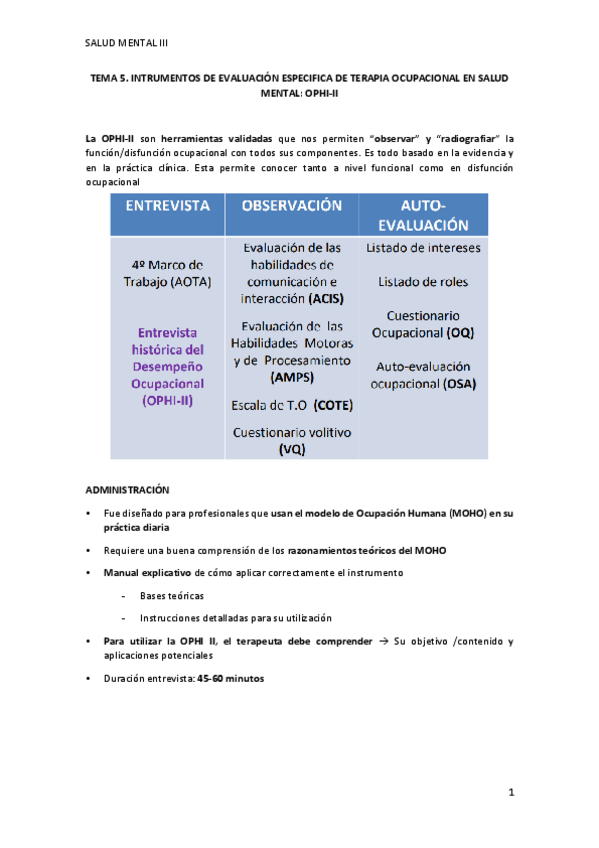 SALUD MENTAL III

TEMA 5. INTRUMENTOS DE EVALUACIÓN ESPECIFICA DE TERAPIA OCUPACIONAL EN SALUD MENTAL: OPHI-II

La OPHI-II son herramientas validadas que nos permiten "observar" y "radiografiar" la función/disfunción ocupacional con todos sus componentes. Es todo basado en la evidencia y en la práctica clínica. Esta permite conocer tanto a nivel funcional como en disfunción ocupacional

| ENTREVISTA | OBSERVACIÓN | AUTO-EVALUACIÓN |
|---|---|---|
| 4º Marco de Trabajo (AOTA) Entrevista histórica del Desempeño Ocupacional (OPHI-II) | Evaluación de las habilidades de comunicación e interacción (ACIS) Evaluación de las Habilidades Motoras y de Procesamiento (AMPS) Escala de T.O (COTE) Cuestionario volitivo (VQ) | Listado de intereses Listado de roles Cuestionario Ocupacional (OQ) Auto-evaluación ocupacional (OSA) |

ADMINISTRACIÓN

• Fue diseñado para profesionales que usan el modelo de Ocupación Humana (MOHO) en su práctica diaria

• Requiere una buena comprensión de los razonamientos teóricos del MOHO

• Manual explicativo de cómo aplicar correctamente el instrumento

- Bases teóricas

- Instrucciones detalladas para su utilización

• Para utilizar la OPHI II, el terapeuta debe comprender → Su objetivo /contenido y aplicaciones potenciales

• Duración entrevista: 45-60 minutos

1